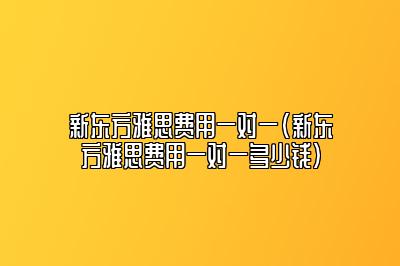 新东方雅思费用一对一(新东方雅思费用一对一多少钱)